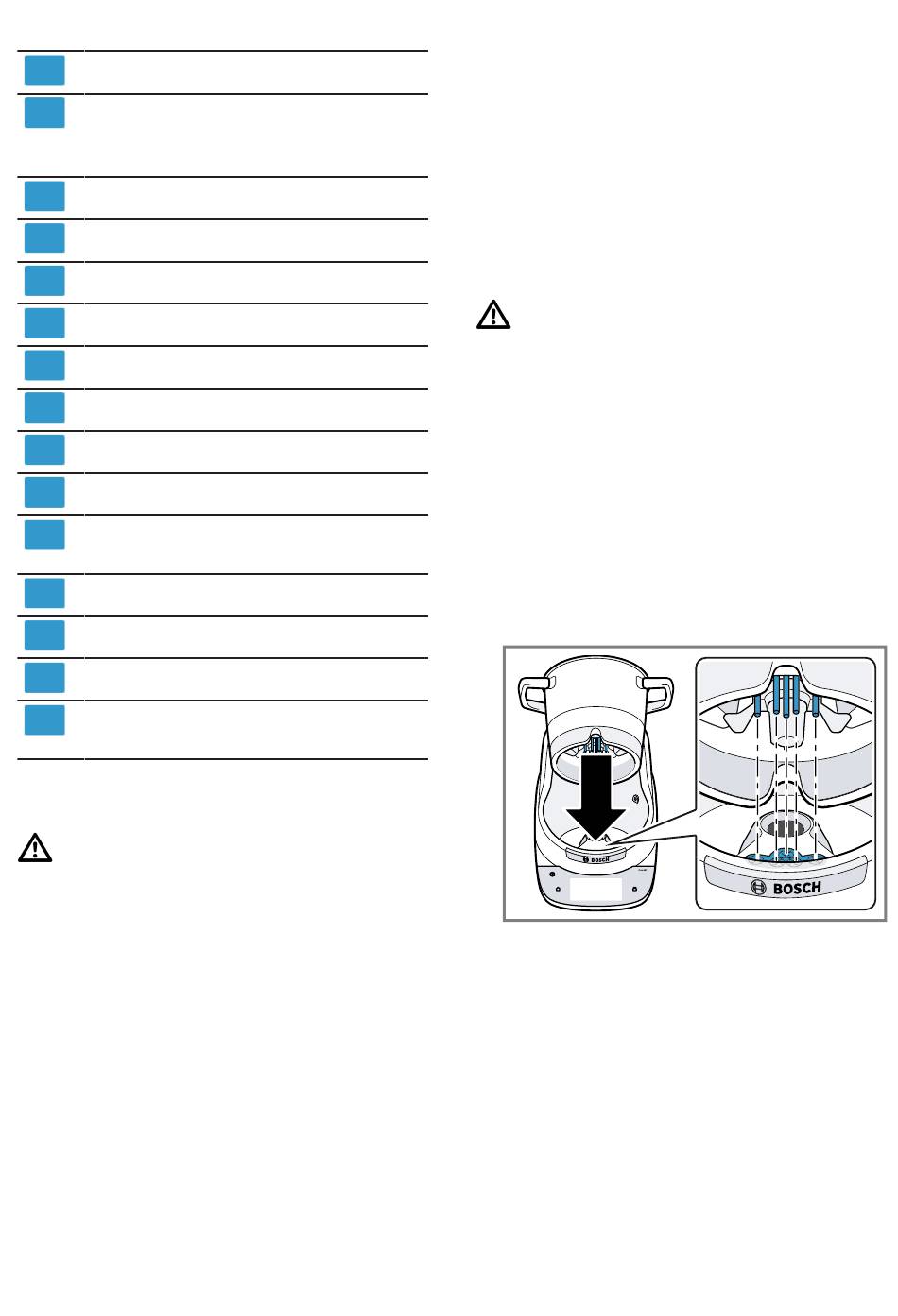 BOSCH

BOSCH